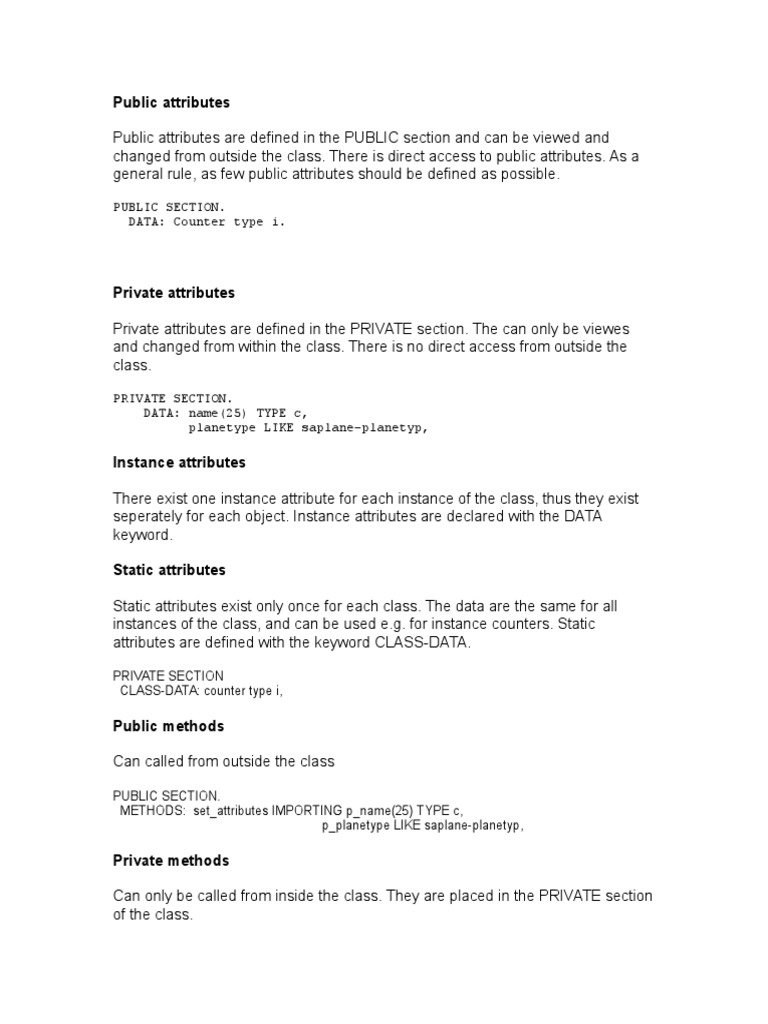 Public attributes

Public attributes are defined in the PUBLIC section and can be viewed and changed from outside the class. There is direct access to public attributes. As a general rule, as few public attributes should be defined as possible.

PUBLIC SECTION.
  DATA: Counter type i.

Private attributes

Private attributes are defined in the PRIVATE section. The can only be viewes and changed from within the class. There is no direct access from outside the class.

PRIVATE SECTION.
    DATA: name(25) TYPE c,
          planetype LIKE saplane-planetyp,

Instance attributes

There exist one instance attribute for each instance of the class, thus they exist seperately for each object. Instance attributes are declared with the DATA keyword.

Static attributes

Static attributes exist only once for each class. The data are the same for all instances of the class, and can be used e.g. for instance counters. Static attributes are defined with the keyword CLASS-DATA.

PRIVATE SECTION
  CLASS-DATA: counter type i,

Public methods

Can called from outside the class

PUBLIC SECTION.
  METHODS: set_attributes IMPORTING p_name(25) TYPE c,
                                    p_planetype LIKE saplane-planetyp,

Private methods

Can only be called from inside the class. They are placed in the PRIVATE section of the class.